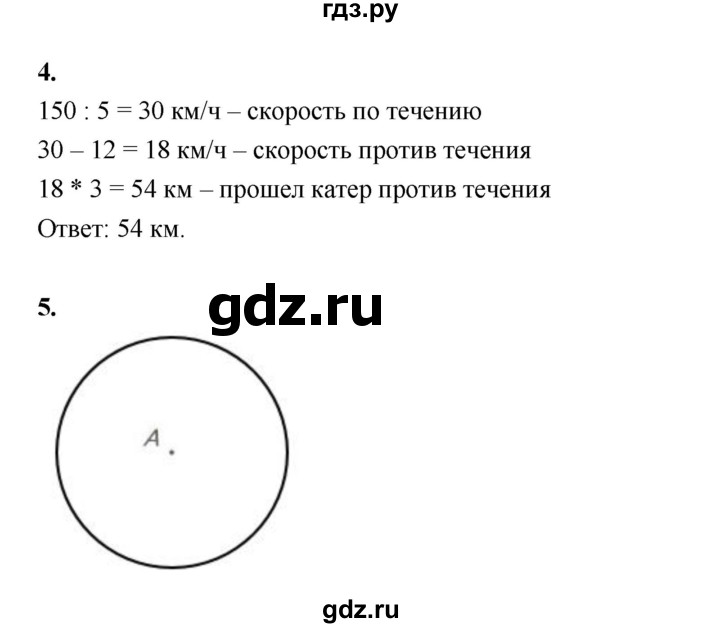 гдз.ру

4.
150 : 5 = 30 км/ч – скорость по течению
30 – 12 = 18 км/ч – скорость против течения
18 * 3 = 54 км – прошел катер против течения
Ответ: 54 км.

5.

gdz.ru

A

gdz.ru